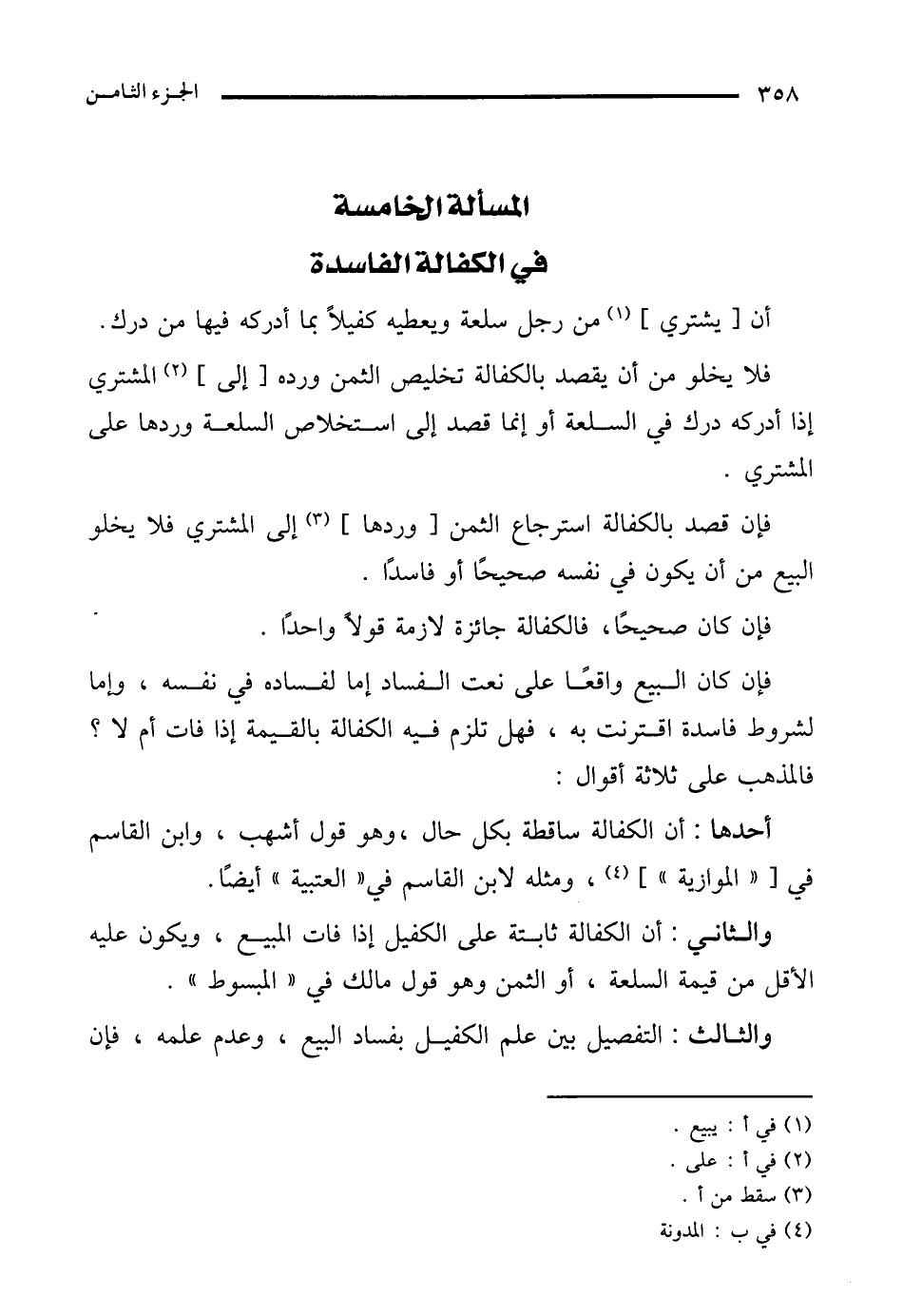 ٣٥٨ الجزء الثامن

المسألة الخامسة

في الكفالة الفاسدة

أن [ يشتري ] (١) من رجل سلعة ويعطيه كفيلاً بما أدركه فيها من درك .

فلا يخلو من أن يقصد بالكفالة تخليص الثمن ورده [ إلى ] (٢) المشتري إذا أدركه درك في السلعة أو إنما قصد إلى استخلاص السلعة وردها على المشتري .

فإن قصد بالكفالة استرجاع الثمن [ وردها ] (٣) إلى المشتري فلا يخلو البيع من أن يكون في نفسه صحيحًا أو فاسدًا .

فإن كان صحيحًا، فالكفالة جائزة لازمة قولاً واحدًا .

فإن كان البيع واقعًا على نعت الفساد إما لفساده في نفسه ، وإما لشروط فاسدة اقترنت به ، فهل تلزم فيه الكفالة بالقيمة إذا فات أم لا ؟ فالمذهب على ثلاثة أقوال :

أحدها : أن الكفالة ساقطة بكل حال ،وهو قول أشهب ، وابن القاسم في [ « الموازية » ] (٤) ، ومثله لابن القاسم في« العتبية » أيضًا.

والثاني : أن الكفالة ثابتة على الكفيل إذا فات المبيع ، ويكون عليه الأقل من قيمة السلعة ، أو الثمن وهو قول مالك في « المبسوط » .

والثالث : التفصيل بين علم الكفيل بفساد البيع ، وعدم علمه ، فإن

(١) في أ : يبيع .
(٢) في أ : على .
(٣) سقط من أ .
(٤) في ب : المدونة